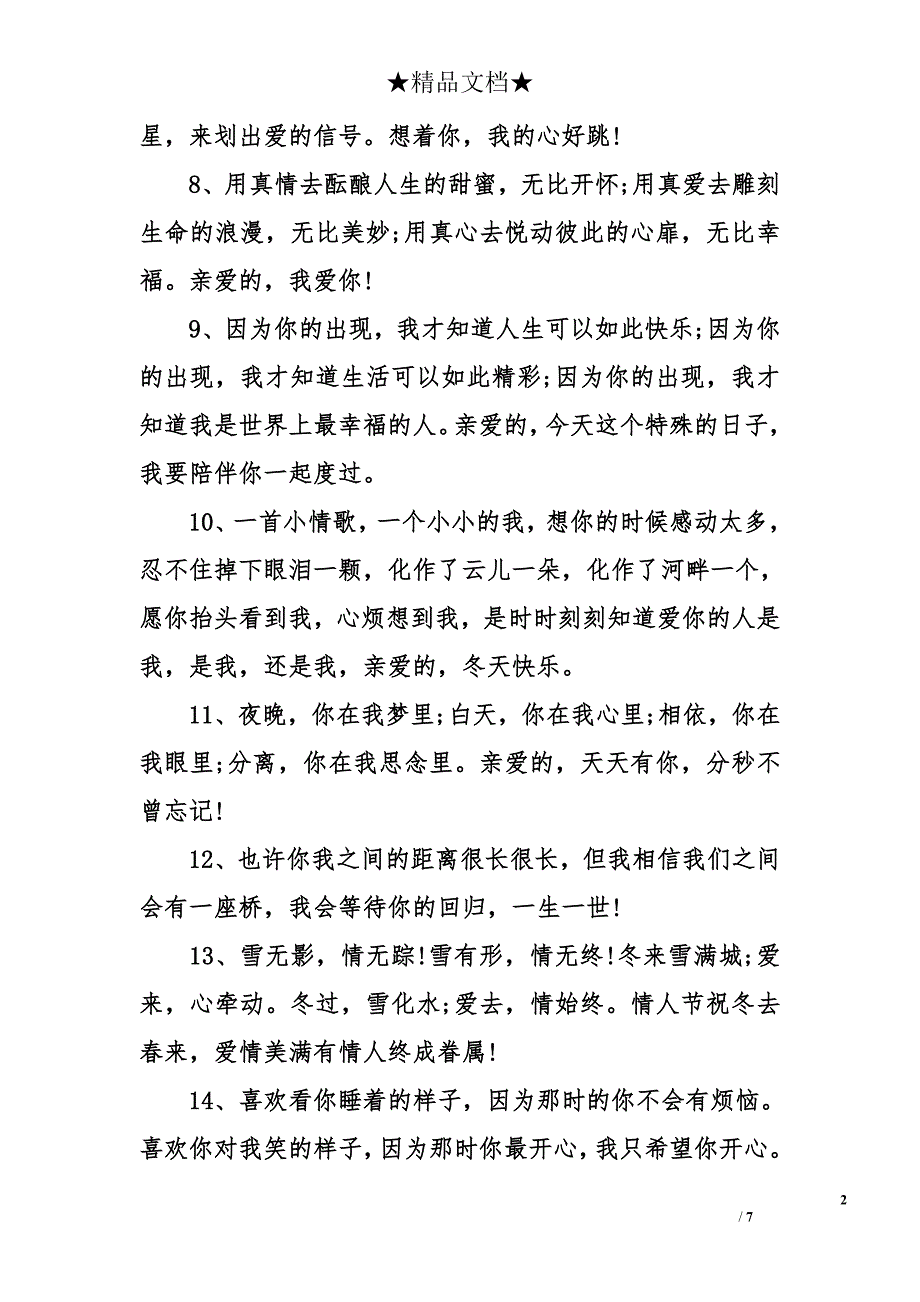 ★精品文档★

星，来划出爱的信号。想着你，我的心好跳！

8、用真情去酝酿人生的甜蜜，无比开怀;用真爱去雕刻生命的浪漫，无比美妙;用真心去悦动彼此的心扉，无比幸福。亲爱的，我爱你！

9、因为你的出现，我才知道人生可以如此快乐;因为你的出现，我才知道生活可以如此精彩;因为你的出现，我才知道我是世界上最幸福的人。亲爱的，今天这个特殊的日子，我要陪伴你一起度过。

10、一首小情歌，一个小小的我，想你的时候感动太多，忍不住掉下眼泪一颗，化作了云儿一朵，化作了河畔一个，愿你抬头看到我，心烦想到我，是时时刻刻知道爱你的人是我，是我，还是我，亲爱的，冬天快乐。

11、夜晚，你在我梦里;白天，你在我心里;相依，你在我眼里;分离，你在我思念里。亲爱的，天天有你，分秒不曾忘记！

12、也许你我之间的距离很长很长，但我相信我们之间会有一座桥，我会等待你的回归，一生一世！

13、雪无影，情无踪！雪有形，情无终！冬来雪满城;爱来，心牵动。冬过，雪化水;爱去，情始终。情人节祝冬去春来，爱情美满有情人终成眷属！

14、喜欢看你睡着的样子，因为那时的你不会有烦恼。喜欢你对我笑的样子，因为那时你最开心，我只希望你开心。

2

/ 7